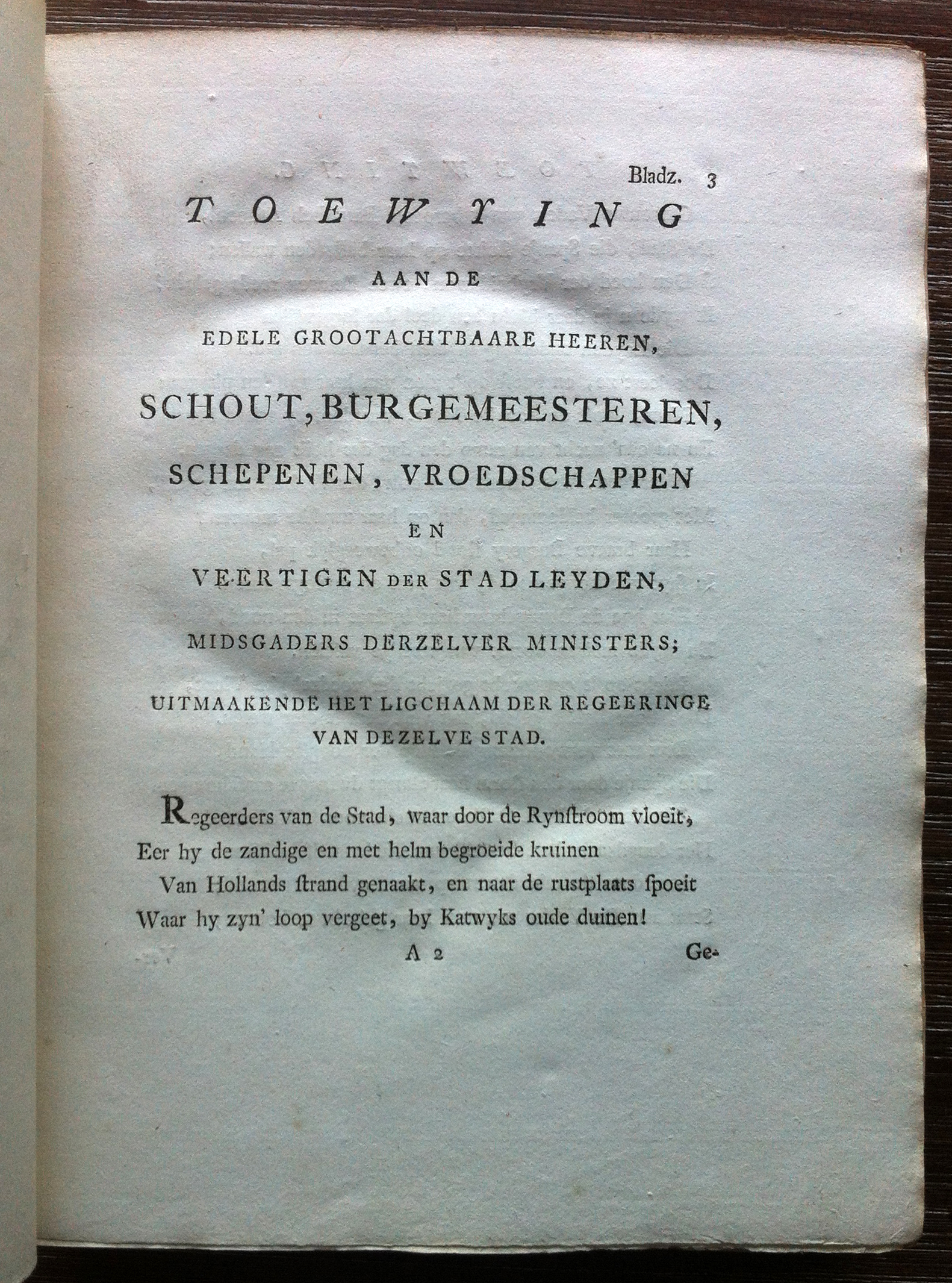 Bladz. 3

TOEWYING

AAN DE

EDELE GROOTACHTBAARE HEEREN,

SCHOUT, BURGEMEESTEREN,

SCHEPENEN, VROEDSCHAPPEN

EN

VEERTIGEN DER STAD LEYDEN,

MIDSGADERS DERZELVER MINISTERS;

UITMAAKENDE HET LIGCHAAM DER REGEERINGE VAN DEZELVE STAD.

Regeerders van de Stad, waar door de Rynstroom vloeit,
Eer hy de zandige en met helm begroeide kruinen
Van Hollands strand genaakt, en naar de rustplaats spoeit
Waar hy zyn' loop vergeet, by Katwyks oude duinen!

A 2 Ge-